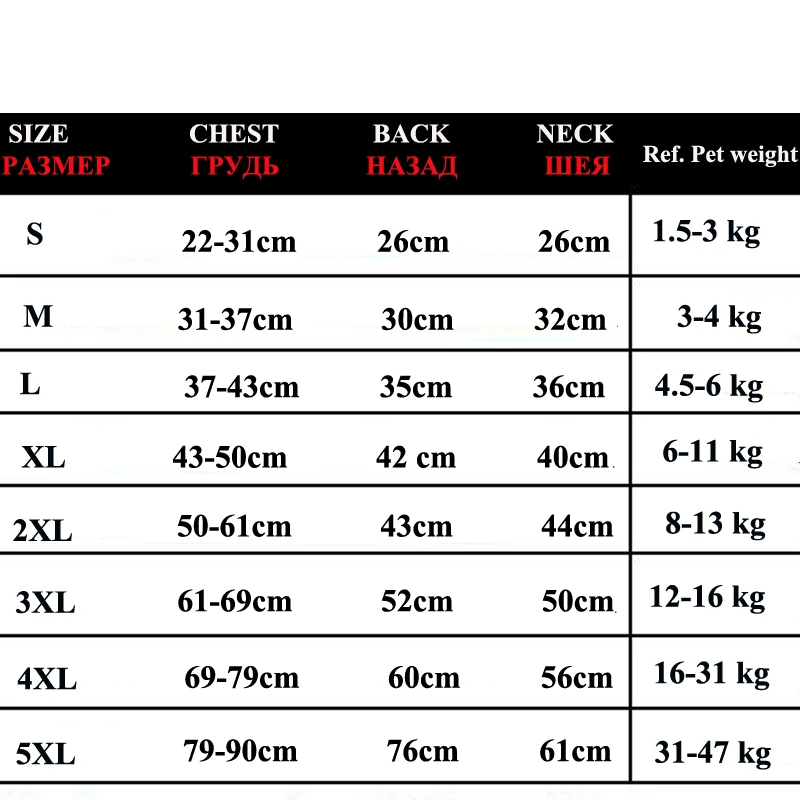 | SIZE РАЗМЕР | CHEST ГРУДЬ | BACK НАЗАД | NECK ШЕЯ | Ref. Pet weight |
|---|---|---|---|---|
| S | 22-31cm | 26cm | 26cm | 1.5-3 kg |
| M | 31-37cm | 30cm | 32cm | 3-4 kg |
| L | 37-43cm | 35cm | 36cm | 4.5-6 kg |
| XL | 43-50cm | 42 cm | 40cm | 6-11 kg |
| 2XL | 50-61cm | 43cm | 44cm | 8-13 kg |
| 3XL | 61-69cm | 52cm | 50cm | 12-16 kg |
| 4XL | 69-79cm | 60cm | 56cm | 16-31 kg |
| 5XL | 79-90cm | 76cm | 61cm | 31-47 kg |